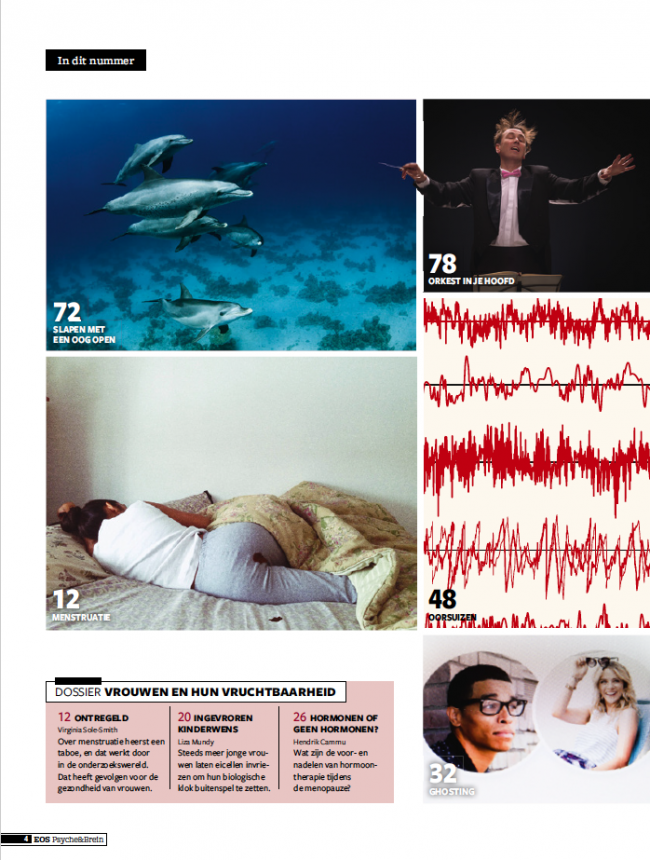 In dit nummer

72
SLAPEN MET EEN OOG OPEN

78
ORKEST IN JE HOOFD

12
MENSTRUATIE

48
OORSUIZEN

32
GHOSTING

DOSSIER VROUWEN EN HUN VRUCHTBAARHEID

12 ONTREGELD
Virginia Sole-Smith
Over menstruatie heerst een taboe, en dat werkt door in de onderzoekswereld. Dat heeft gevolgen voor de gezondheid van vrouwen.

20 INGEVROREN KINDERWENS
Liza Mundy
Steeds meer jonge vrouwen laten eicellen invriezen om hun biologische klok buitenspel te zetten.

26 HORMONEN OF GEEN HORMONEN?
Hendrik Cammu
Wat zijn de voor- en nadelen van hormoontherapie tijdens de menopauze?

4 EOS Psyche&Brein